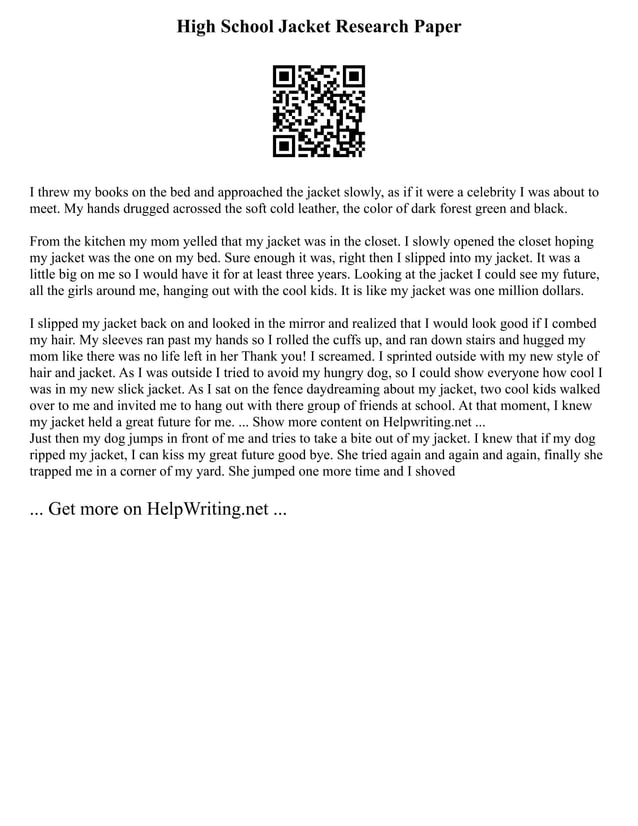 High School Jacket Research Paper

I threw my books on the bed and approached the jacket slowly, as if it were a celebrity I was about to meet. My hands drugged acrossed the soft cold leather, the color of dark forest green and black.

From the kitchen my mom yelled that my jacket was in the closet. I slowly opened the closet hoping my jacket was the one on my bed. Sure enough it was, right then I slipped into my jacket. It was a little big on me so I would have it for at least three years. Looking at the jacket I could see my future, all the girls around me, hanging out with the cool kids. It is like my jacket was one million dollars.

I slipped my jacket back on and looked in the mirror and realized that I would look good if I combed my hair. My sleeves ran past my hands so I rolled the cuffs up, and ran down stairs and hugged my mom like there was no life left in her Thank you! I screamed. I sprinted outside with my new style of hair and jacket. As I was outside I tried to avoid my hungry dog, so I could show everyone how cool I was in my new slick jacket. As I sat on the fence daydreaming about my jacket, two cool kids walked over to me and invited me to hang out with there group of friends at school. At that moment, I knew my jacket held a great future for me. ... Show more content on Helpwriting.net ...
Just then my dog jumps in front of me and tries to take a bite out of my jacket. I knew that if my dog ripped my jacket, I can kiss my great future good bye. She tried again and again and again, finally she trapped me in a corner of my yard. She jumped one more time and I shoved

... Get more on HelpWriting.net ...